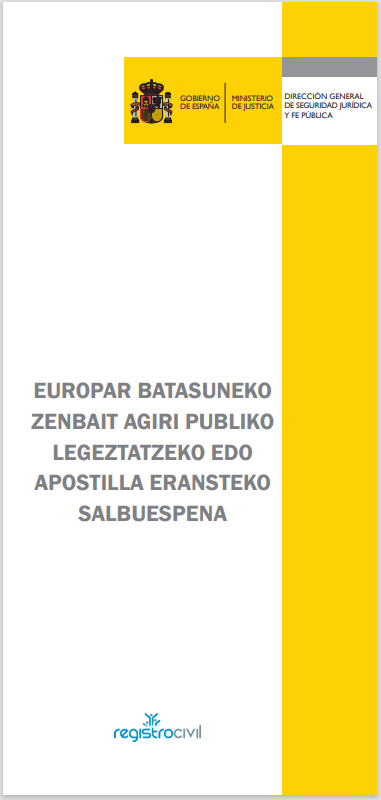 GOBIERNO DE ESPAÑA

MINISTERIO DE JUSTICIA

DIRECCIÓN GENERAL DE SEGURIDAD JURÍDICA Y FE PÚBLICA

EUROPAR BATASUNEKO ZENBAIT AGIRI PUBLIKO LEGEZTATZEKO EDO APOSTILLA ERANSTEKO SALBUESPENA

registrocivil